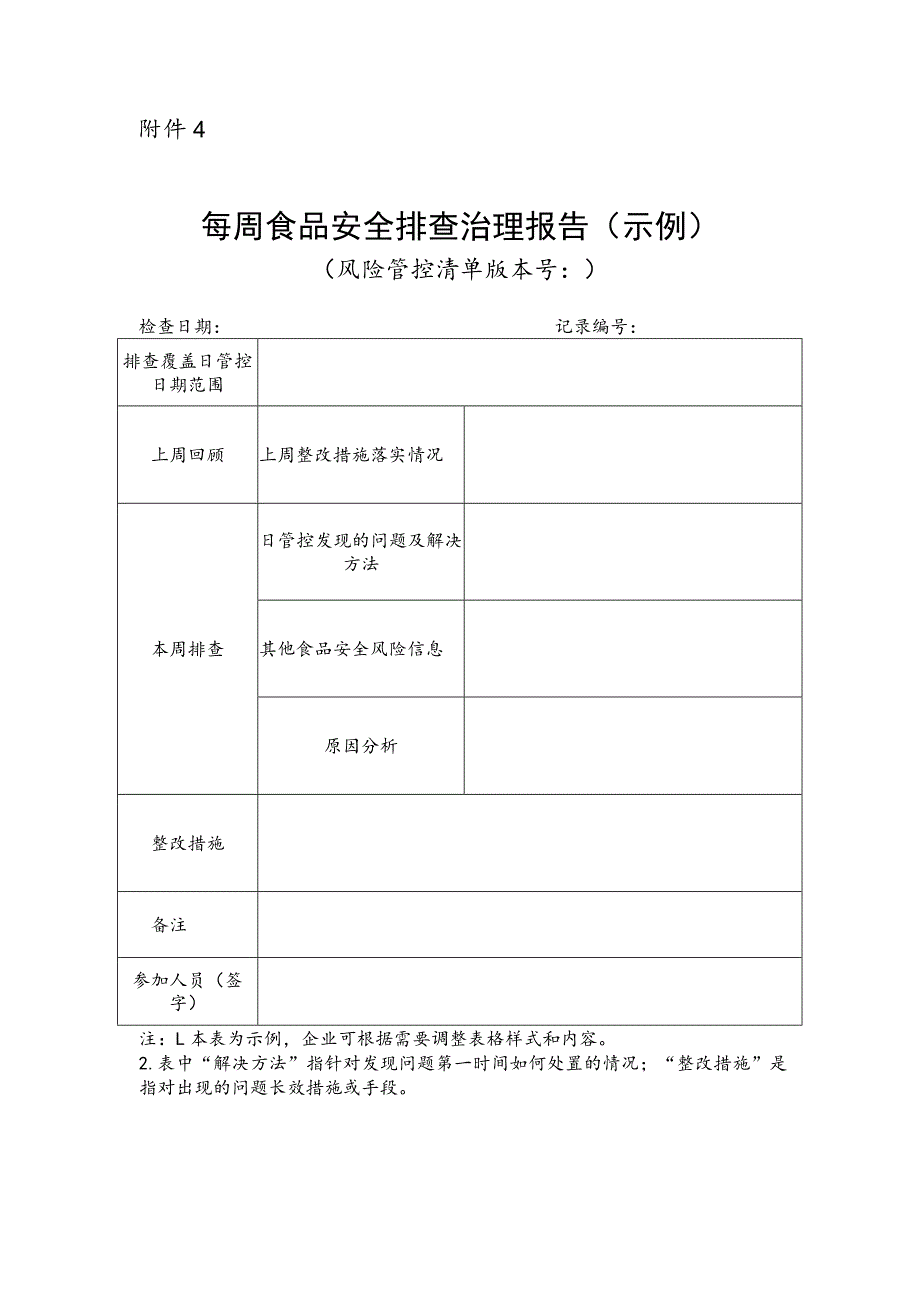 附件4

每周食品安全排查治理报告（示例）
（风险管控清单版本号：）

检查日期：　　　　　　　　　　　　　　　　记录编号：

| 排查覆盖日管控日期范围 | | |
|---|---|---|
| 上周回顾 | 上周整改措施落实情况 | |
| 本周排查 | 日管控发现的问题及解决方法 | |
| | 其他食品安全风险信息 | |
| | 原因分析 | |
| 整改措施 | | |
| 备注 | | |
| 参加人员（签字） | | |

注：L本表为示例，企业可根据需要调整表格样式和内容。
2.表中“解决方法”指针对发现问题第一时间如何处置的情况；“整改措施”是指对出现的问题长效措施或手段。